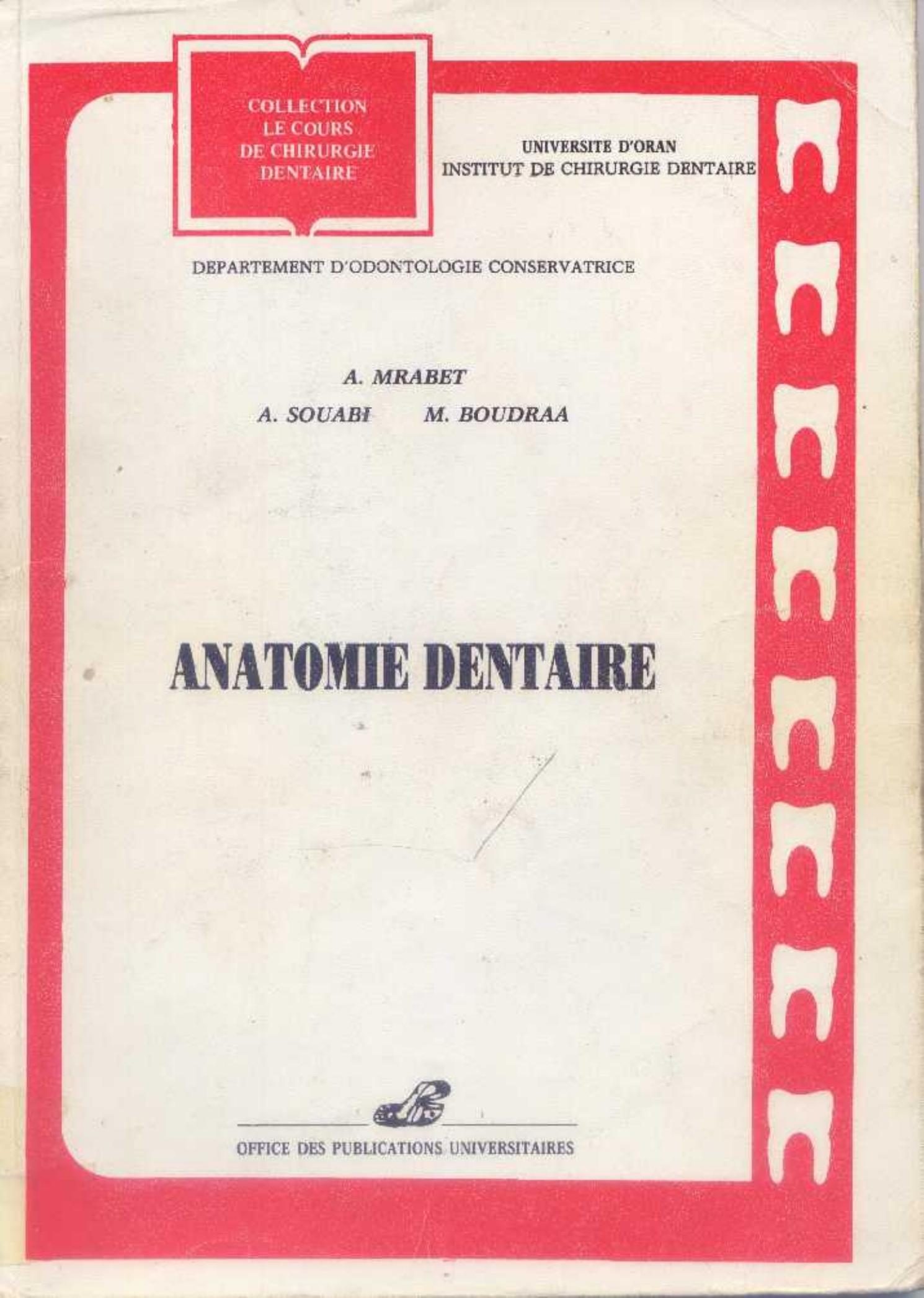 COLLECTION
LE COURS
DE CHIRURGIE
DENTAIRE

UNIVERSITE D'ORAN
INSTITUT DE CHIRURGIE DENTAIRE

DEPARTEMENT D'ODONTOLOGIE CONSERVATRICE

A. MRABET

A. SOUABI M. BOUDRAA

ANATOMIE DENTAIRE

OFFICE DES PUBLICATIONS UNIVERSITAIRES